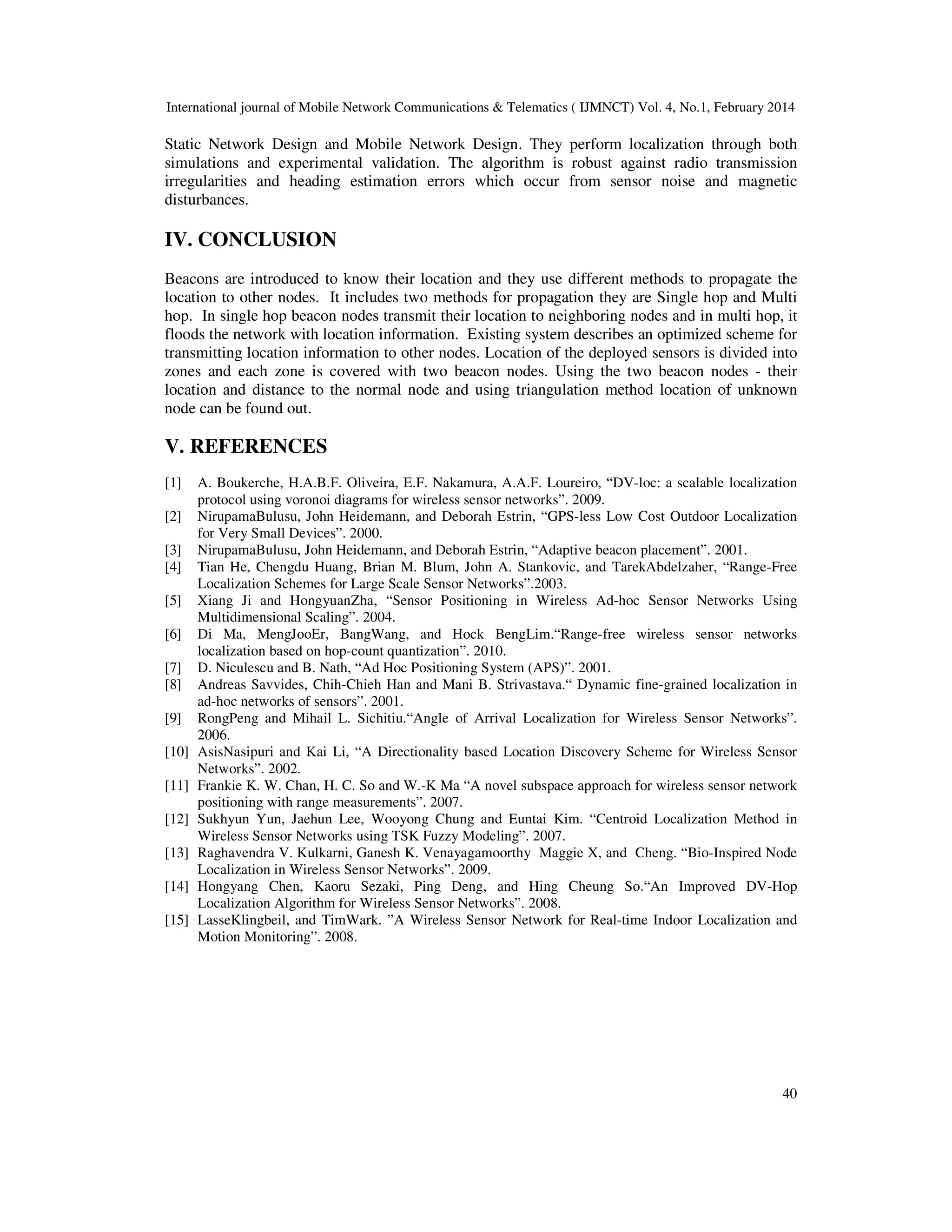 International journal of Mobile Network Communications & Telematics ( IJMNCT) Vol. 4, No.1, February 2014

Static Network Design and Mobile Network Design. They perform localization through both simulations and experimental validation. The algorithm is robust against radio transmission irregularities and heading estimation errors which occur from sensor noise and magnetic disturbances.

IV. CONCLUSION

Beacons are introduced to know their location and they use different methods to propagate the location to other nodes. It includes two methods for propagation they are Single hop and Multi hop. In single hop beacon nodes transmit their location to neighboring nodes and in multi hop, it floods the network with location information. Existing system describes an optimized scheme for transmitting location information to other nodes. Location of the deployed sensors is divided into zones and each zone is covered with two beacon nodes. Using the two beacon nodes - their location and distance to the normal node and using triangulation method location of unknown node can be found out.

V. REFERENCES

[1] A. Boukerche, H.A.B.F. Oliveira, E.F. Nakamura, A.A.F. Loureiro, “DV-loc: a scalable localization protocol using voronoi diagrams for wireless sensor networks”. 2009.
[2] NirupamaBulusu, John Heidemann, and Deborah Estrin, “GPS-less Low Cost Outdoor Localization for Very Small Devices”. 2000.
[3] NirupamaBulusu, John Heidemann, and Deborah Estrin, “Adaptive beacon placement”. 2001.
[4] Tian He, Chengdu Huang, Brian M. Blum, John A. Stankovic, and TarekAbdelzaher, “Range-Free Localization Schemes for Large Scale Sensor Networks”.2003.
[5] Xiang Ji and HongyuanZha, “Sensor Positioning in Wireless Ad-hoc Sensor Networks Using Multidimensional Scaling”. 2004.
[6] Di Ma, MengJooEr, BangWang, and Hock BengLim.“Range-free wireless sensor networks localization based on hop-count quantization”. 2010.
[7] D. Niculescu and B. Nath, “Ad Hoc Positioning System (APS)”. 2001.
[8] Andreas Savvides, Chih-Chieh Han and Mani B. Strivastava.“ Dynamic fine-grained localization in ad-hoc networks of sensors”. 2001.
[9] RongPeng and Mihail L. Sichitiu.“Angle of Arrival Localization for Wireless Sensor Networks”. 2006.
[10] AsisNasipuri and Kai Li, “A Directionality based Location Discovery Scheme for Wireless Sensor Networks”. 2002.
[11] Frankie K. W. Chan, H. C. So and W.-K Ma “A novel subspace approach for wireless sensor network positioning with range measurements”. 2007.
[12] Sukhyun Yun, Jaehun Lee, Wooyong Chung and Euntai Kim. “Centroid Localization Method in Wireless Sensor Networks using TSK Fuzzy Modeling”. 2007.
[13] Raghavendra V. Kulkarni, Ganesh K. Venayagamoorthy Maggie X, and Cheng. “Bio-Inspired Node Localization in Wireless Sensor Networks”. 2009.
[14] Hongyang Chen, Kaoru Sezaki, Ping Deng, and Hing Cheung So.“An Improved DV-Hop Localization Algorithm for Wireless Sensor Networks”. 2008.
[15] LasseKlingbeil, and TimWark. ”A Wireless Sensor Network for Real-time Indoor Localization and Motion Monitoring”. 2008.

40